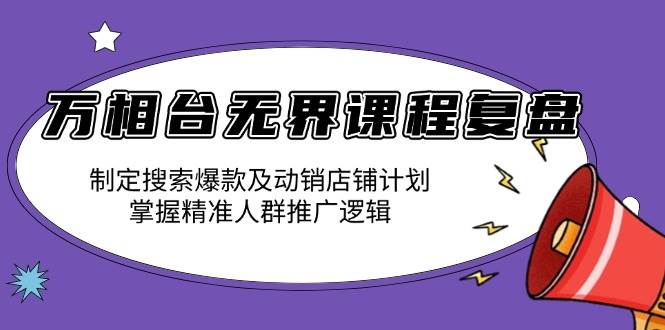 万相台无界课程复盘

制定搜索爆款及动销店铺计划
掌握精准人群推广逻辑